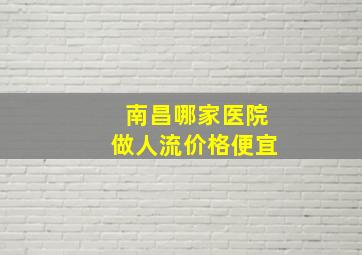 南昌哪家医院
做人流价格便宜